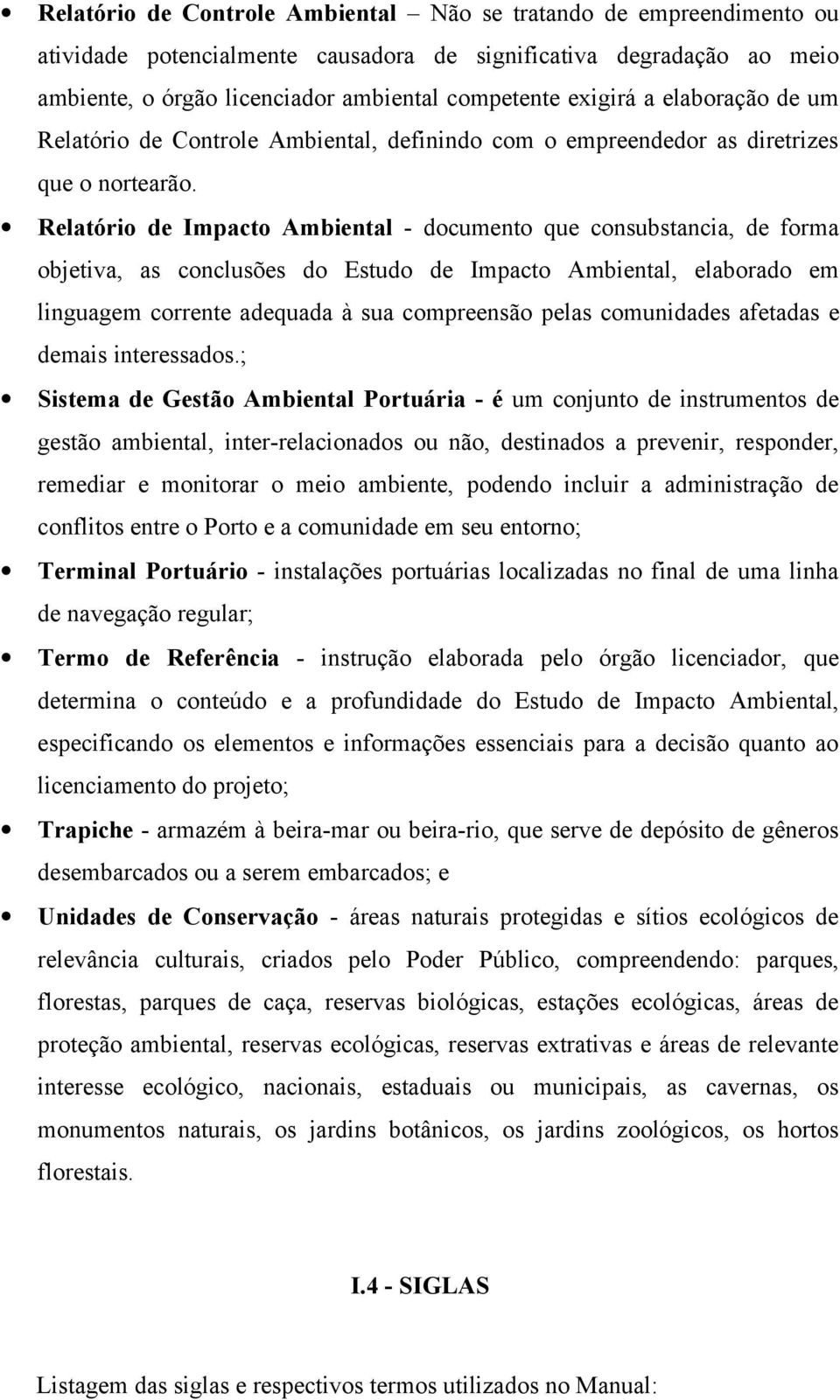 • Relatório de Controle Ambiental – Não se tratando de empreendimento ou atividade potencialmente causadora de significativa degradação ao meio ambiente, o órgão licenciador ambiental competente exigirá a elaboração de um Relatório de Controle Ambiental, definindo com o empreendedor as diretrizes que o nortearão.

• Relatório de Impacto Ambiental - documento que consubstancia, de forma objetiva, as conclusões do Estudo de Impacto Ambiental, elaborado em linguagem corrente adequada à sua compreensão pelas comunidades afetadas e demais interessados.;

• Sistema de Gestão Ambiental Portuária - é um conjunto de instrumentos de gestão ambiental, inter-relacionados ou não, destinados a prevenir, responder, remediar e monitorar o meio ambiente, podendo incluir a administração de conflitos entre o Porto e a comunidade em seu entorno;

• Terminal Portuário - instalações portuárias localizadas no final de uma linha de navegação regular;

• Termo de Referência - instrução elaborada pelo órgão licenciador, que determina o conteúdo e a profundidade do Estudo de Impacto Ambiental, especificando os elementos e informações essenciais para a decisão quanto ao licenciamento do projeto;

• Trapiche - armazém à beira-mar ou beira-rio, que serve de depósito de gêneros desembarcados ou a serem embarcados; e

• Unidades de Conservação - áreas naturais protegidas e sítios ecológicos de relevância culturais, criados pelo Poder Público, compreendendo: parques, florestas, parques de caça, reservas biológicas, estações ecológicas, áreas de proteção ambiental, reservas ecológicas, reservas extrativas e áreas de relevante interesse ecológico, nacionais, estaduais ou municipais, as cavernas, os monumentos naturais, os jardins botânicos, os jardins zoológicos, os hortos florestais.

I.4 - SIGLAS

Listagem das siglas e respectivos termos utilizados no Manual: